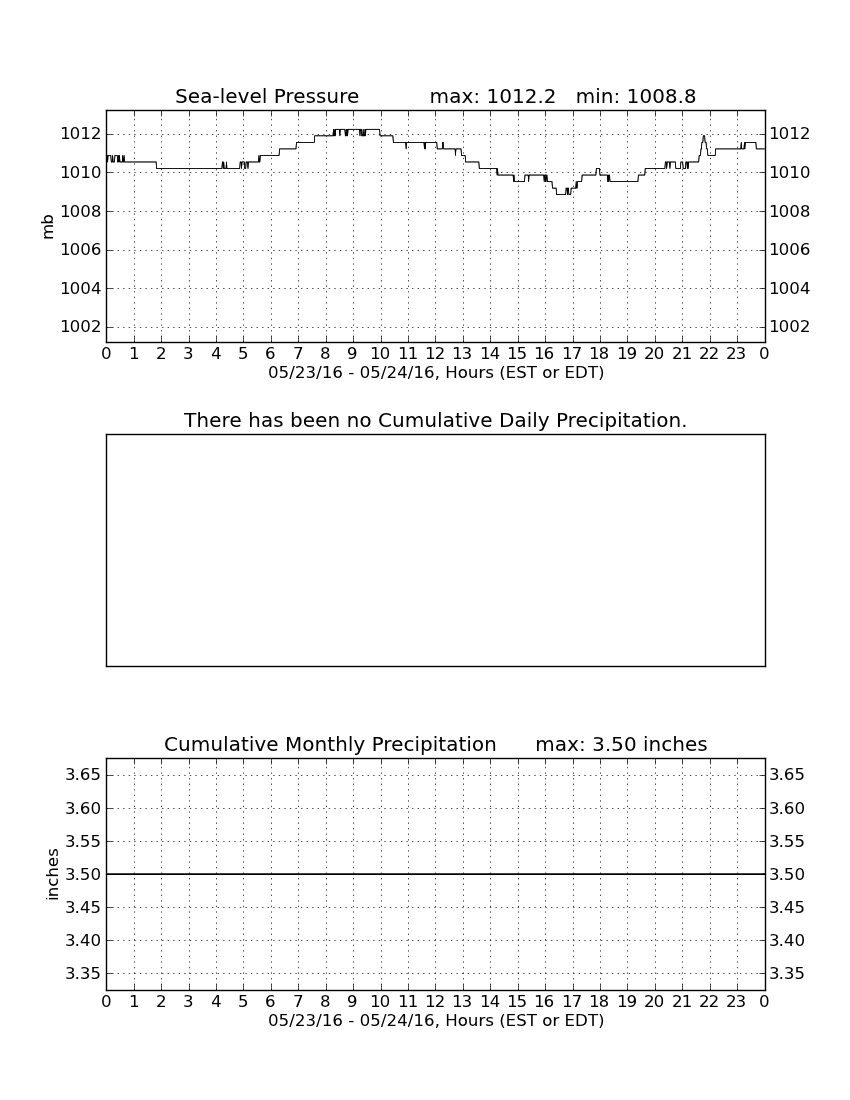 Sea-level Pressure max: 1012.2 min: 1008.8

mb

1012
1010
1008
1006
1004
1002

1012
1010
1008
1006
1004
1002

0 1 2 3 4 5 6 7 8 9 10 11 12 13 14 15 16 17 18 19 20 21 22 23 0

05/23/16 - 05/24/16, Hours (EST or EDT)

There has been no Cumulative Daily Precipitation.

Cumulative Monthly Precipitation max: 3.50 inches

inches

3.65
3.60
3.55
3.50
3.45
3.40
3.35

3.65
3.60
3.55
3.50
3.45
3.40
3.35

0 1 2 3 4 5 6 7 8 9 10 11 12 13 14 15 16 17 18 19 20 21 22 23 0

05/23/16 - 05/24/16, Hours (EST or EDT)